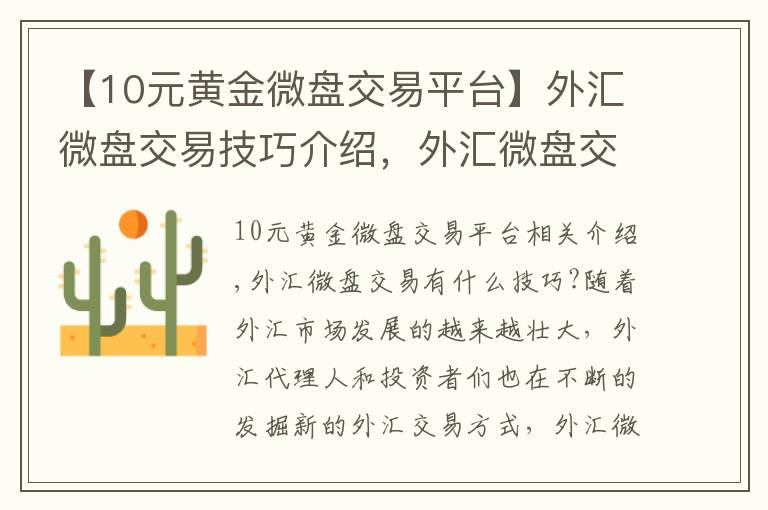 【10元黄金微盘交易平台】外汇微盘交易技巧介绍，外汇微盘交

10元黄金微盘交易平台相关介绍,外汇微盘交易有什么技巧?随着外汇市场发展的越来越壮大，外汇代理人和投资者们也在不断的发掘新的外汇交易方式，外汇微